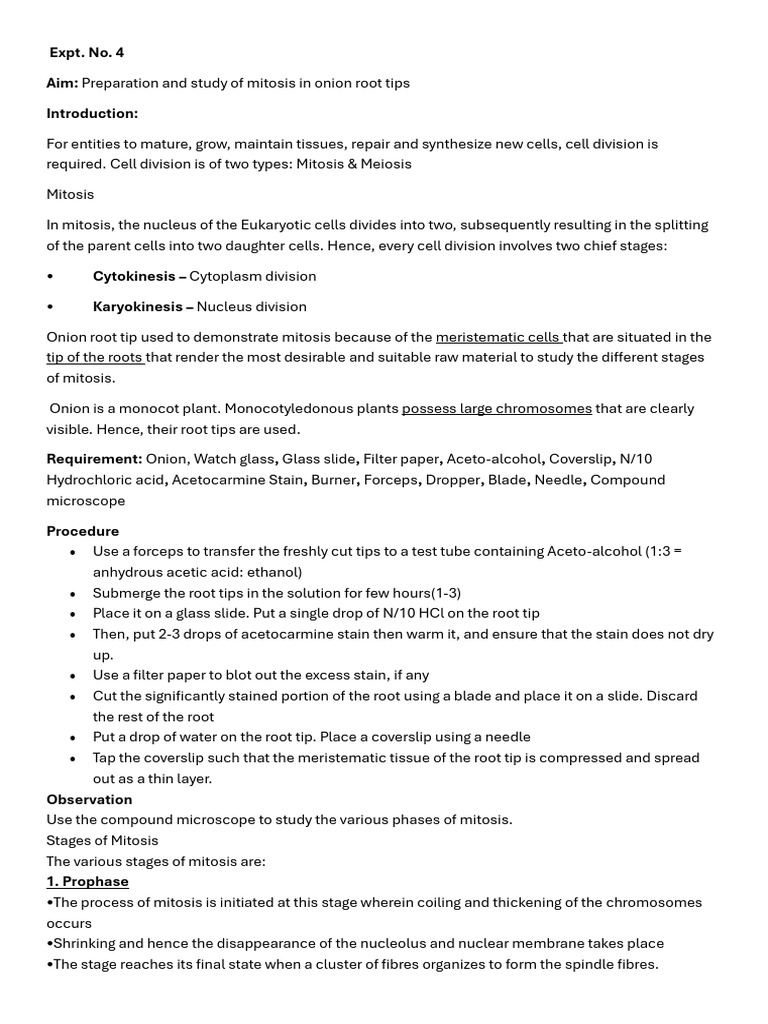 Expt. No. 4

Aim: Preparation and study of mitosis in onion root tips

Introduction:

For entities to mature, grow, maintain tissues, repair and synthesize new cells, cell division is required. Cell division is of two types: Mitosis & Meiosis

Mitosis

In mitosis, the nucleus of the Eukaryotic cells divides into two, subsequently resulting in the splitting of the parent cells into two daughter cells. Hence, every cell division involves two chief stages:

• Cytokinesis – Cytoplasm division

• Karyokinesis – Nucleus division

Onion root tip used to demonstrate mitosis because of the meristematic cells that are situated in the tip of the roots that render the most desirable and suitable raw material to study the different stages of mitosis.

Onion is a monocot plant. Monocotyledonous plants possess large chromosomes that are clearly visible. Hence, their root tips are used.

Requirement: Onion, Watch glass, Glass slide, Filter paper, Aceto-alcohol, Coverslip, N/10 Hydrochloric acid, Acetocarmine Stain, Burner, Forceps, Dropper, Blade, Needle, Compound microscope

Procedure
• Use a forceps to transfer the freshly cut tips to a test tube containing Aceto-alcohol (1:3 = anhydrous acetic acid: ethanol)
• Submerge the root tips in the solution for few hours(1-3)
• Place it on a glass slide. Put a single drop of N/10 HCl on the root tip
• Then, put 2-3 drops of acetocarmine stain then warm it, and ensure that the stain does not dry up.
• Use a filter paper to blot out the excess stain, if any
• Cut the significantly stained portion of the root using a blade and place it on a slide. Discard the rest of the root
• Put a drop of water on the root tip. Place a coverslip using a needle
• Tap the coverslip such that the meristematic tissue of the root tip is compressed and spread out as a thin layer.
Observation
Use the compound microscope to study the various phases of mitosis.
Stages of Mitosis
The various stages of mitosis are:
1. Prophase
•The process of mitosis is initiated at this stage wherein coiling and thickening of the chromosomes occurs
•Shrinking and hence the disappearance of the nucleolus and nuclear membrane takes place
•The stage reaches its final state when a cluster of fibres organizes to form the spindle fibres.